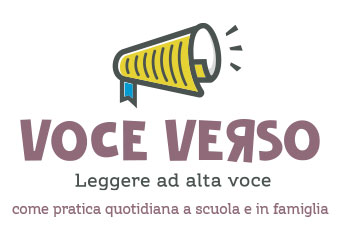 VOCE VERSO

Leggere ad alta voce

come pratica quotidiana a scuola e in famiglia